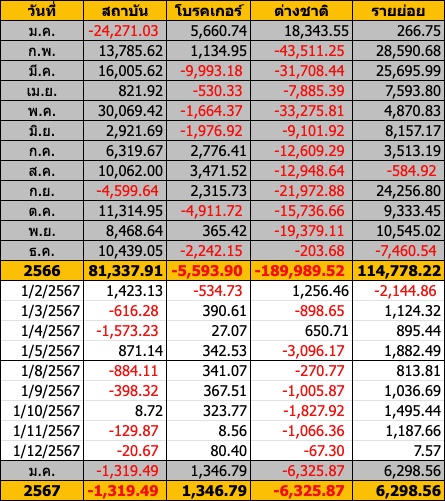 | วันที่ | สถาบัน | โบรคเกอร์ | ต่างชาติ | รายย่อย |
|---|---|---|---|---|
| ม.ค. | -24,271.03 | 5,660.74 | 18,343.55 | 266.75 |
| ก.พ. | 13,785.62 | 1,134.95 | -43,511.25 | 28,590.68 |
| มี.ค. | 16,005.62 | -9,993.18 | -31,708.44 | 25,695.99 |
| เม.ย. | 821.92 | -530.33 | -7,885.39 | 7,593.80 |
| พ.ค. | 30,069.42 | -1,664.37 | -33,275.81 | 4,870.83 |
| มิ.ย. | 2,921.69 | -1,976.92 | -9,101.92 | 8,157.17 |
| ก.ค. | 6,319.67 | 2,776.41 | -12,609.29 | 3,513.19 |
| ส.ค. | 10,062.00 | 3,471.52 | -12,948.64 | -584.92 |
| ก.ย. | -4,599.64 | 2,315.73 | -21,972.88 | 24,256.80 |
| ต.ค. | 11,314.95 | -4,911.72 | -15,736.66 | 9,333.45 |
| พ.ย. | 8,468.64 | 365.42 | -19,379.11 | 10,545.02 |
| ธ.ค. | 10,439.05 | -2,242.15 | -203.68 | -7,460.54 |
| 2566 | 81,337.91 | -5,593.90 | -189,989.52 | 114,778.22 |
| 1/2/2567 | 1,423.13 | -534.73 | 1,256.46 | -2,144.86 |
| 1/3/2567 | -616.28 | 390.61 | -898.65 | 1,124.32 |
| 1/4/2567 | -1,573.23 | 27.07 | 650.71 | 895.44 |
| 1/5/2567 | 871.14 | 342.53 | -3,096.17 | 1,882.49 |
| 1/8/2567 | -884.11 | 341.07 | -270.77 | 813.81 |
| 1/9/2567 | -398.32 | 367.51 | -1,005.87 | 1,036.69 |
| 1/10/2567 | 8.72 | 323.77 | -1,827.92 | 1,495.44 |
| 1/11/2567 | -129.87 | 8.56 | -1,066.36 | 1,187.66 |
| 1/12/2567 | -20.67 | 80.40 | -67.30 | 7.57 |
| ม.ค. | -1,319.49 | 1,346.79 | -6,325.87 | 6,298.56 |
| 2567 | -1,319.49 | 1,346.79 | -6,325.87 | 6,298.56 |